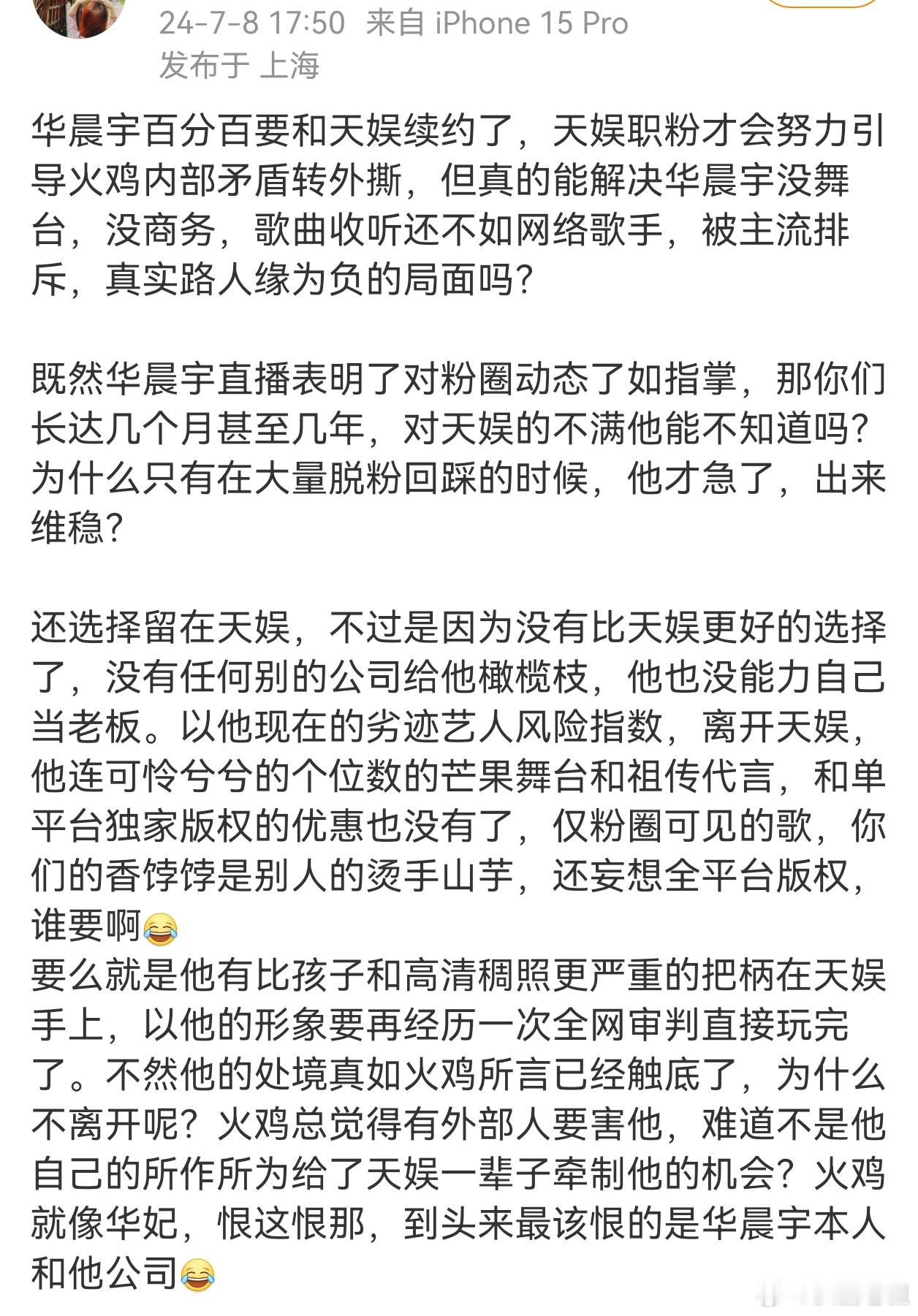 24-7-8 17:50 来自 iPhone 15 Pro
发布于 上海

华晨宇百分百要和天娱续约了，天娱职粉才会努力引导火鸡内部矛盾转外撕，但真的能解决华晨宇没舞台，没商务，歌曲收听还不如网络歌手，被主流排斥，真实路人缘为负的局面吗?

既然华晨宇直播表明了对粉圈动态了如指掌，那你们长达几个月甚至几年，对天娱的不满他能不知道吗?为什么只有在大量脱粉回踩的时候，他才急了，出来维稳?

还选择留在天娱，不过是因为没有比天娱更好的选择了，没有任何别的公司给他橄榄枝，他也没能力自己当老板。以他现在的劣迹艺人风险指数，离开天娱，他连可怜兮兮的个位数的芒果舞台和祖传代言，和单平台独家版权的优惠也没有了，仅粉圈可见的歌，你们的香饽饽是别人的烫手山芋，还妄想全平台版权，谁要啊😂
要么就是他有比孩子和高清稠照更严重的把柄在天娱手上，以他的形象要再经历一次全网审判直接玩完了。不然他的处境真如火鸡所言已经触底了，为什么不离开呢?火鸡总觉得有外部人要害他，难道不是他自己的所作所为给了天娱一辈子牵制他的机会?火鸡就像华妃，恨这恨那，到头来最该恨的是华晨宇本人和他公司😂